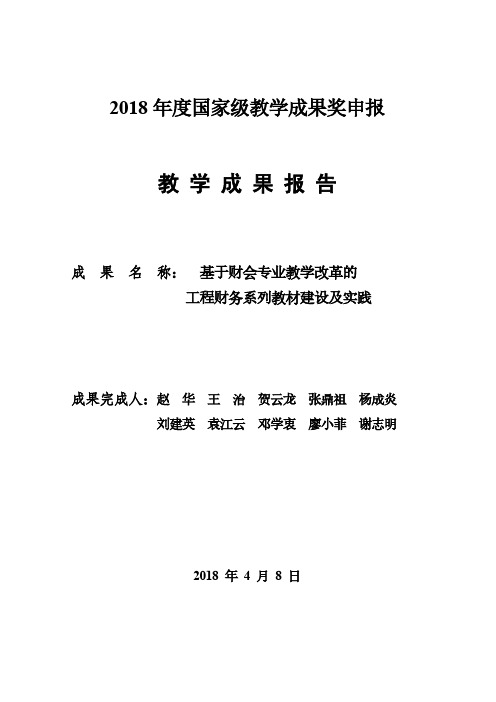 2018 年度国家级教学成果奖申报

教 学 成 果 报 告

成 果 名 称： 基于财会专业教学改革的
工程财务系列教材建设及实践

成果完成人：赵 华 王 治 贺云龙 张鼎祖 杨成炎
刘建英 袁江云 邓学衷 廖小菲 谢志明

2018 年 4 月 8 日